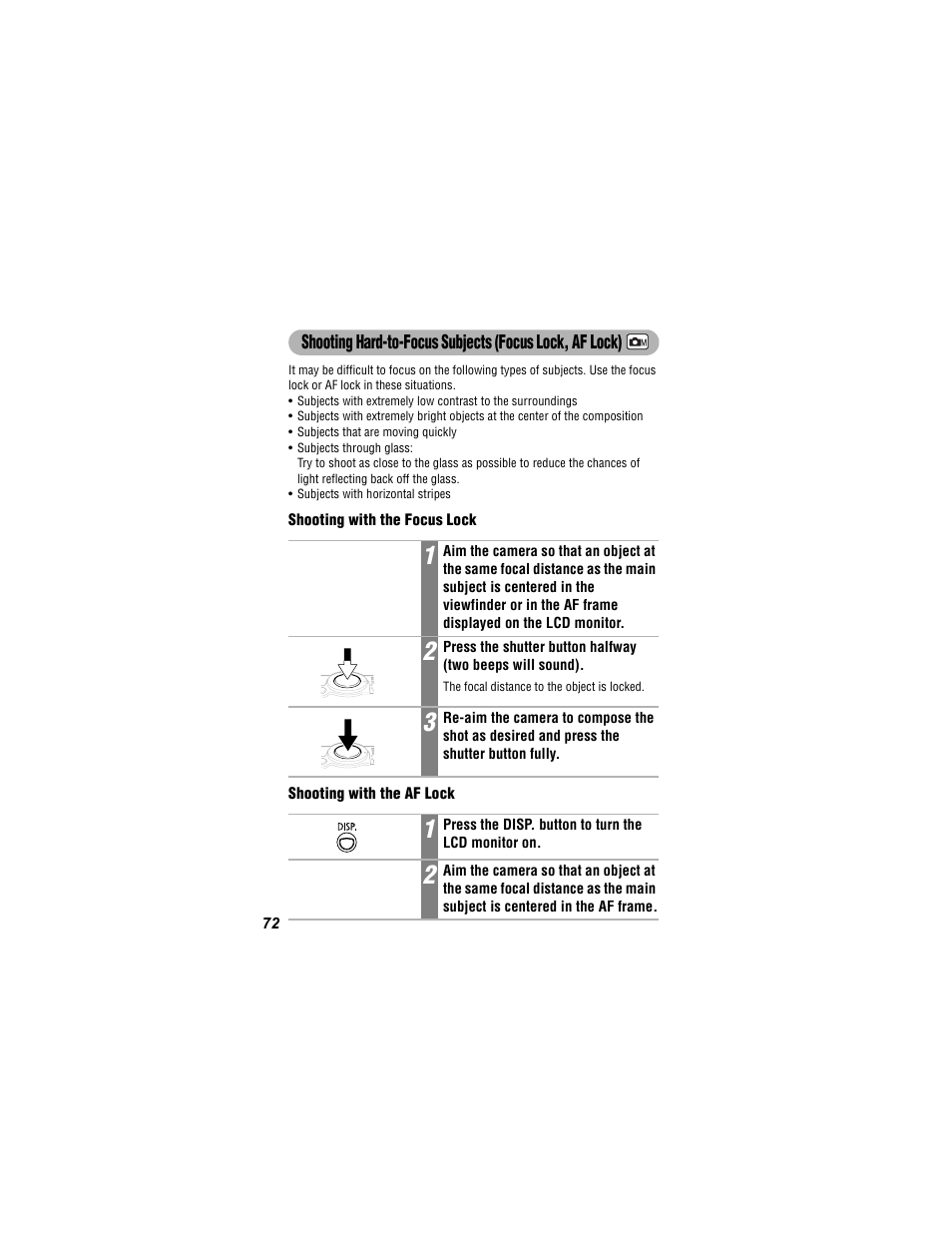 Shooting Hard-to-Focus Subjects (Focus Lock, AF Lock)

It may be difficult to focus on the following types of subjects. Use the focus lock or AF lock in these situations.

• Subjects with extremely low contrast to the surroundings
• Subjects with extremely bright objects at the center of the composition
• Subjects that are moving quickly
• Subjects through glass:
Try to shoot as close to the glass as possible to reduce the chances of light reflecting back off the glass.
• Subjects with horizontal stripes

Shooting with the Focus Lock

1 Aim the camera so that an object at the same focal distance as the main subject is centered in the viewfinder or in the AF frame displayed on the LCD monitor.

2 Press the shutter button halfway (two beeps will sound).

The focal distance to the object is locked.

3 Re-aim the camera to compose the shot as desired and press the shutter button fully.

Shooting with the AF Lock

DISP.

1 Press the DISP. button to turn the LCD monitor on.

2 Aim the camera so that an object at the same focal distance as the main subject is centered in the AF frame.

72